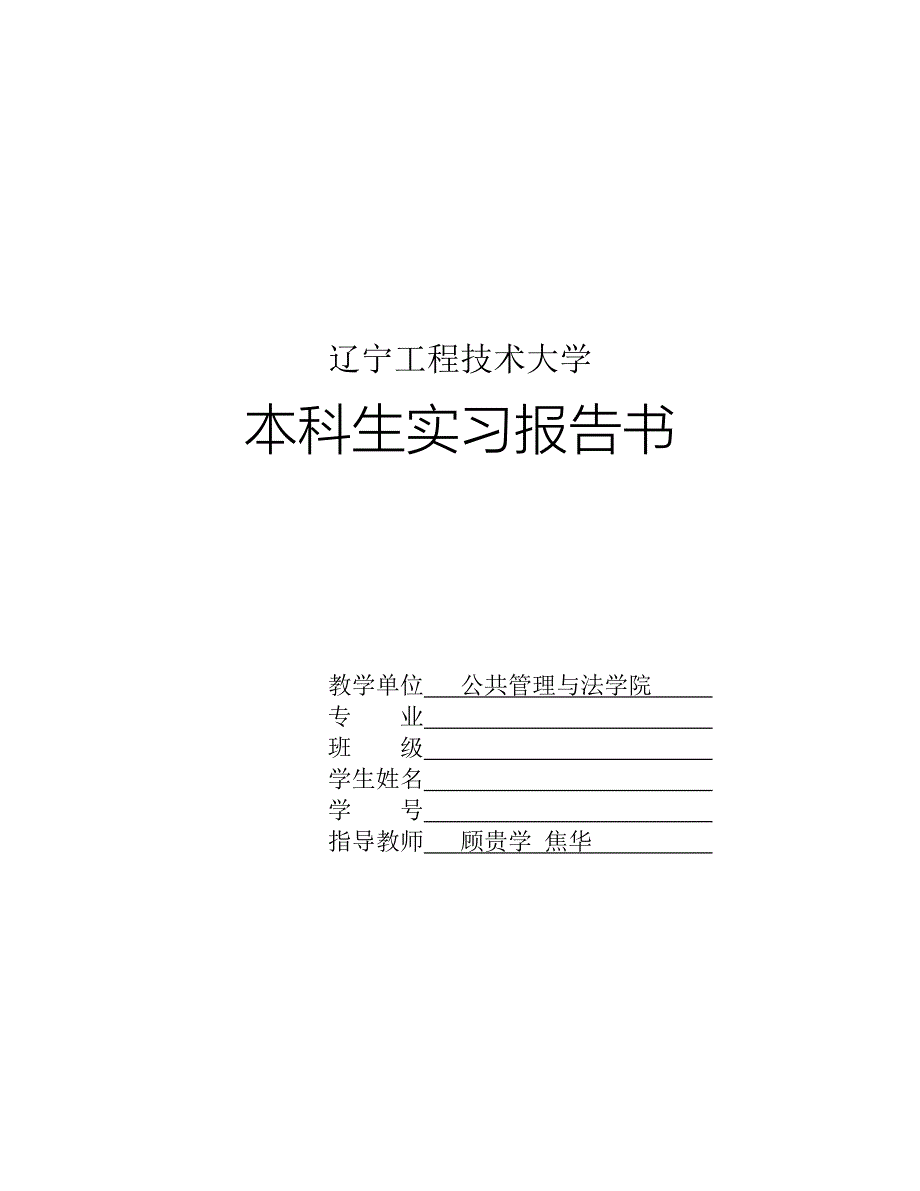 辽宁工程技术大学

本科生实习报告书

教学单位 公共管理与法学院
专 业
班 级
学生姓名
学 号
指导教师 顾贵学 焦华